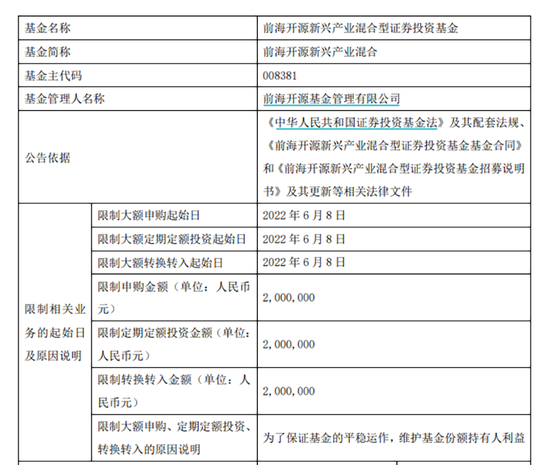 | 基金名称 | | 前海开源新兴产业混合型证券投资基金 |
|---|---|---|
| 基金简称 | | 前海开源新兴产业混合 |
| 基金主代码 | | 008381 |
| 基金管理人名称 | | 前海开源基金管理有限公司 |
| 公告依据 | | 《中华人民共和国证券投资基金法》及其配套法规、《前海开源新兴产业混合型证券投资基金基金合同》和《前海开源新兴产业混合型证券投资基金招募说明书》及其更新等相关法律文件 |
| 限制相关业务的起始日及原因说明 | 限制大额申购起始日 | 2022 年 6 月 8 日 |
| | 限制大额定期定额投资起始日 | 2022 年 6 月 8 日 |
| | 限制大额转换转入起始日 | 2022 年 6 月 8 日 |
| | 限制申购金额（单位：人民币元） | 2,000,000 |
| | 限制定期定额投资金额（单位：人民币元） | 2,000,000 |
| | 限制转换转入金额（单位：人民币元） | 2,000,000 |
| | 限制大额申购、定期定额投资、转换转入的原因说明 | 为了保证基金的平稳运作，维护基金份额持有人利益 |